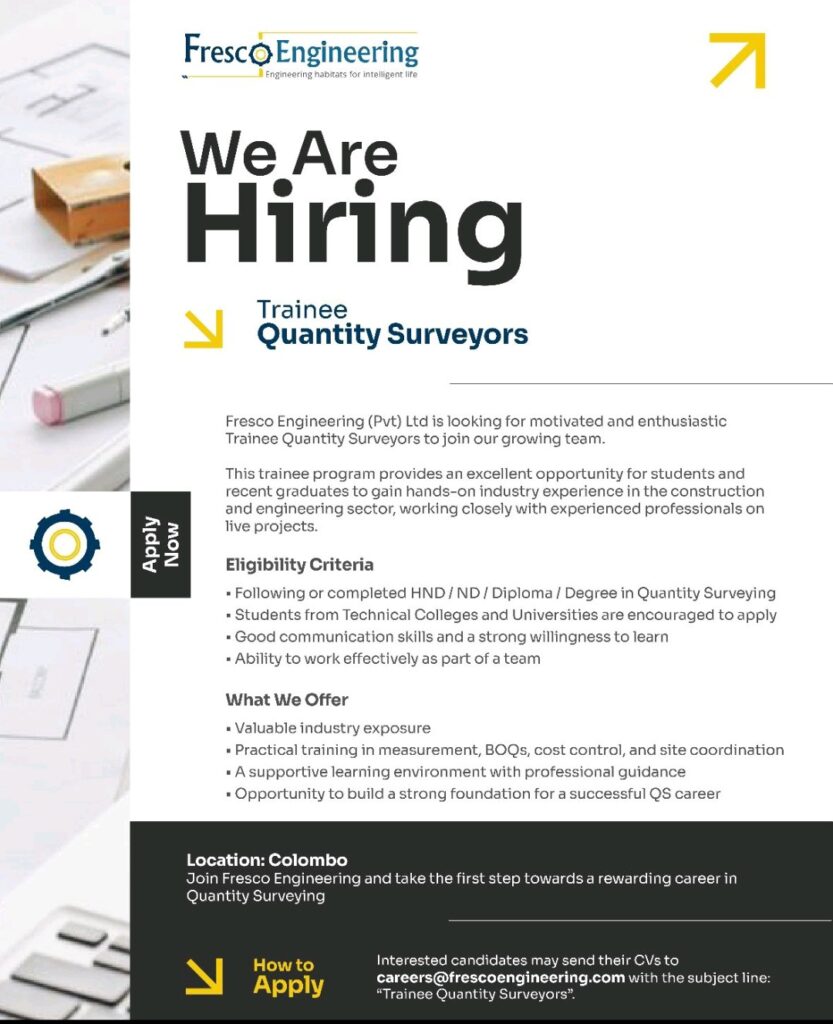 Fresco Engineering
Engineering habitats for intelligent life

We Are Hiring

Trainee Quantity Surveyors

Fresco Engineering (Pvt) Ltd is looking for motivated and enthusiastic Trainee Quantity Surveyors to join our growing team.

This trainee program provides an excellent opportunity for students and recent graduates to gain hands-on industry experience in the construction and engineering sector, working closely with experienced professionals on live projects.

Apply Now

Eligibility Criteria

• Following or completed HND / ND / Diploma / Degree in Quantity Surveying
• Students from Technical Colleges and Universities are encouraged to apply
• Good communication skills and a strong willingness to learn
• Ability to work effectively as part of a team

What We Offer

• Valuable industry exposure
• Practical training in measurement, BOQs, cost control, and site coordination
• A supportive learning environment with professional guidance
• Opportunity to build a strong foundation for a successful QS career

Location: Colombo
Join Fresco Engineering and take the first step towards a rewarding career in Quantity Surveying

How to Apply

Interested candidates may send their CVs to careers@frescoengineering.com with the subject line: "Trainee Quantity Surveyors".